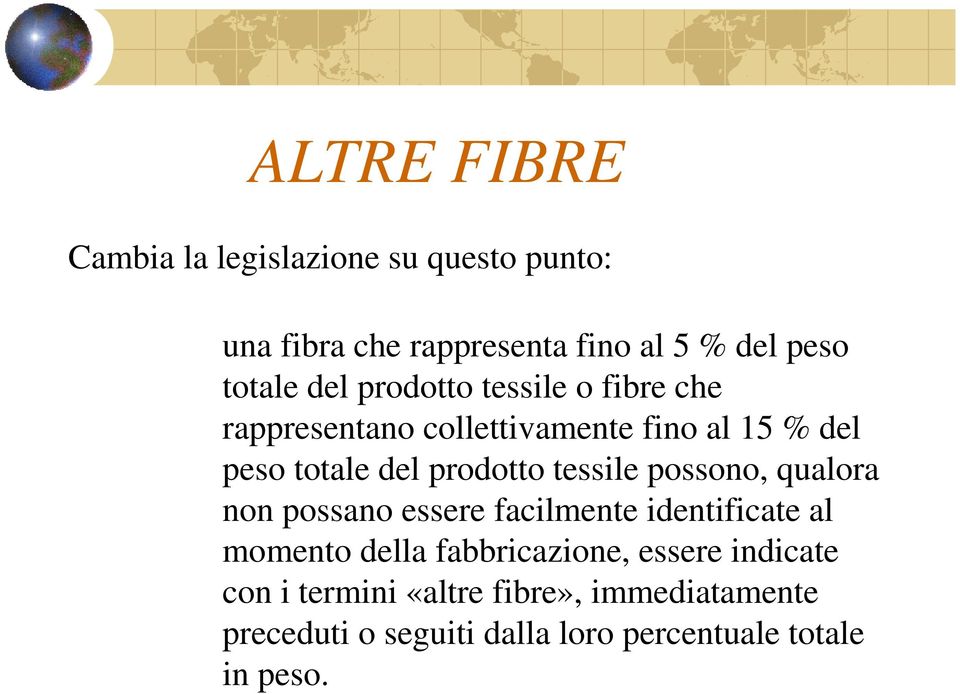 ALTRE FIBRE

Cambia la legislazione su questo punto:

una fibra che rappresenta fino al 5 % del peso totale del prodotto tessile o fibre che rappresentano collettivamente fino al 15 % del peso totale del prodotto tessile possono, qualora non possano essere facilmente identificate al momento della fabbricazione, essere indicate con i termini «altre fibre», immediatamente preceduti o seguiti dalla loro percentuale totale in peso.